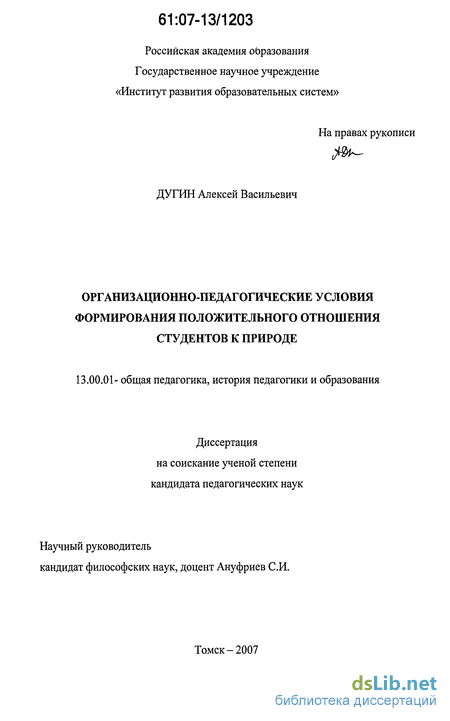 61:07-13/1203

Российская академия образования
Государственное научное учреждение
«Институт развития образовательных систем»

На правах рукописи

ДУГИН Алексей Васильевич

ОРГАНИЗАЦИОННО-ПЕДАГОГИЧЕСКИЕ УСЛОВИЯ ФОРМИРОВАНИЯ ПОЛОЖИТЕЛЬНОГО ОТНОШЕНИЯ СТУДЕНТОВ К ПРИРОДЕ

13.00.01- общая педагогика, история педагогики и образования

Диссертация
на соискание ученой степени
кандидата педагогических наук

Научный руководитель
кандидат философских наук, доцент Ануфриев С.И.

Томск – 2007

dsLib.net
библиотека диссертаций